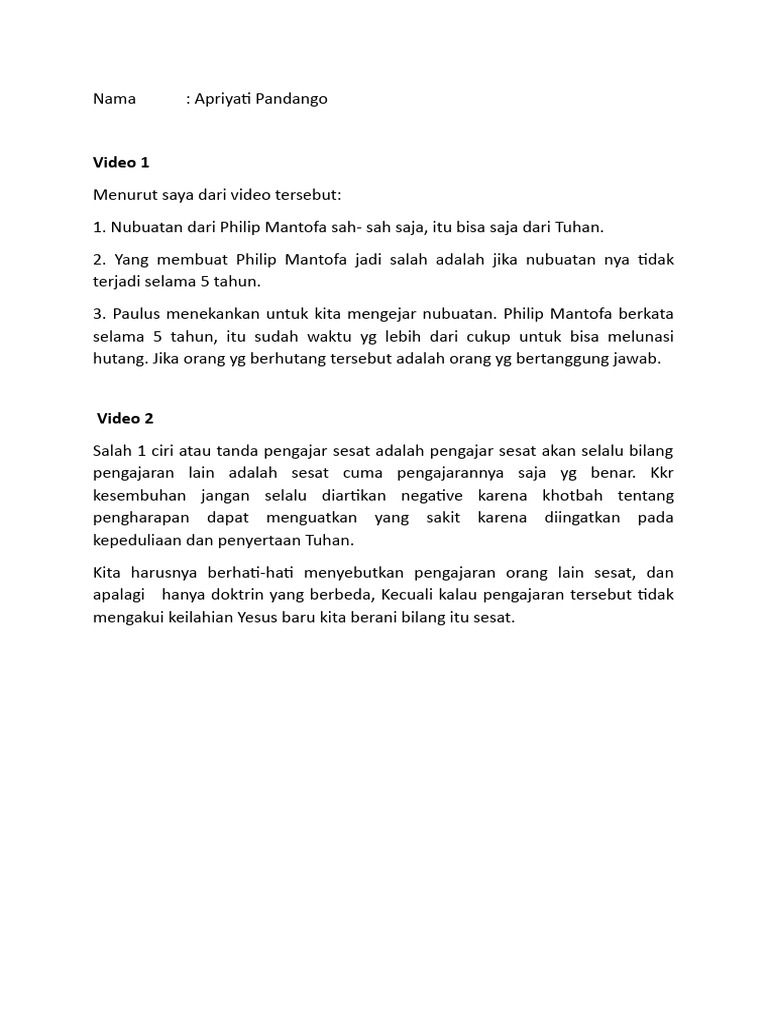 Nama : Apriyati Pandango

Video 1

Menurut saya dari video tersebut:

1. Nubuatan dari Philip Mantofa sah- sah saja, itu bisa saja dari Tuhan.

2. Yang membuat Philip Mantofa jadi salah adalah jika nubuatan nya tidak terjadi selama 5 tahun.

3. Paulus menekankan untuk kita mengejar nubuatan. Philip Mantofa berkata selama 5 tahun, itu sudah waktu yg lebih dari cukup untuk bisa melunasi hutang. Jika orang yg berhutang tersebut adalah orang yg bertanggung jawab.

Video 2

Salah 1 ciri atau tanda pengajar sesat adalah pengajar sesat akan selalu bilang pengajaran lain adalah sesat cuma pengajarannya saja yg benar. Kkr kesembuhan jangan selalu diartikan negative karena khotbah tentang pengharapan dapat menguatkan yang sakit karena diingatkan pada kepeduliaan dan penyertaan Tuhan.

Kita harusnya berhati-hati menyebutkan pengajaran orang lain sesat, dan apalagi hanya doktrin yang berbeda, Kecuali kalau pengajaran tersebut tidak mengakui keilahian Yesus baru kita berani bilang itu sesat.